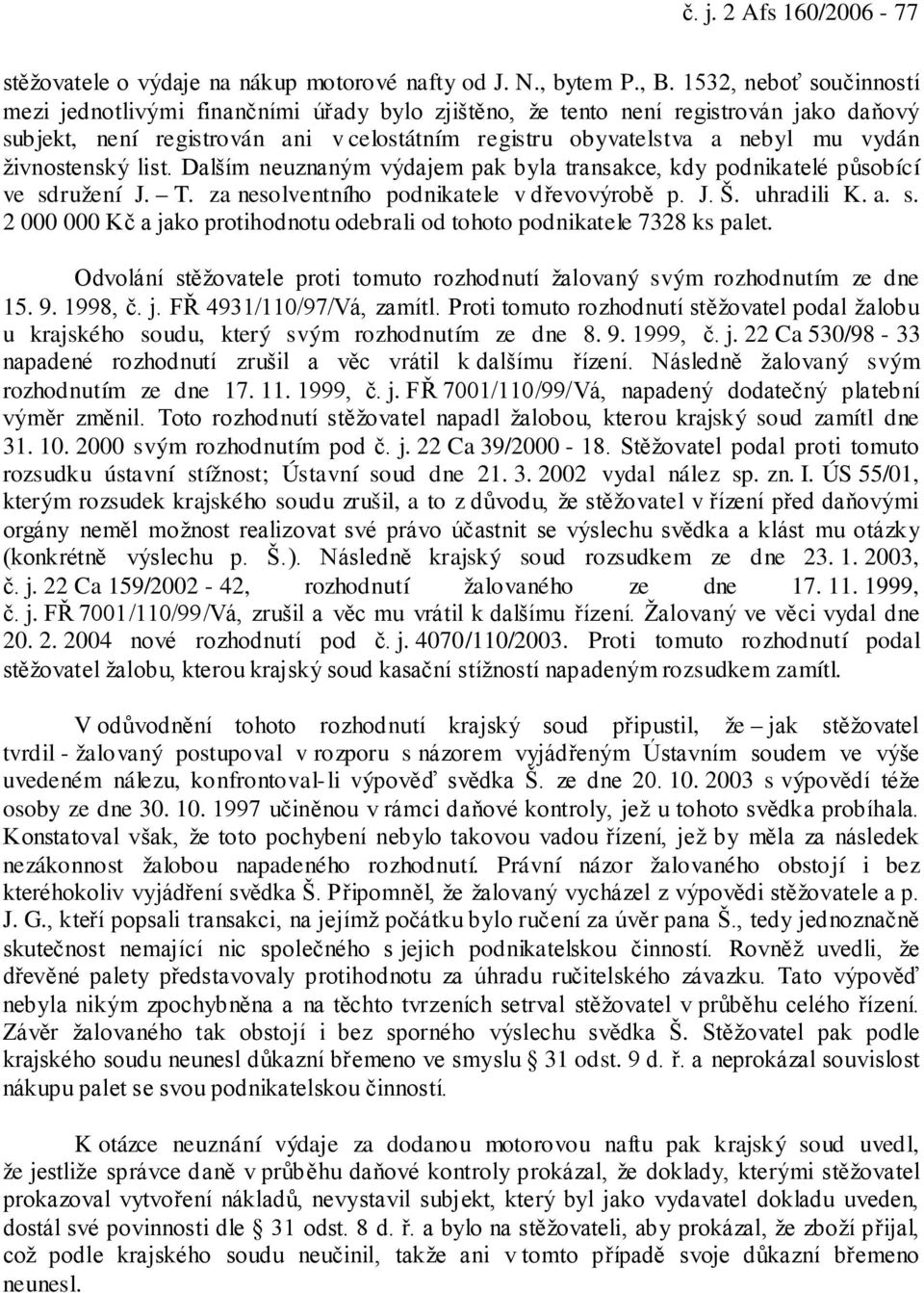 č. j. 2 Afs 160/2006 - 77

stěžovatele o výdaje na nákup motorové nafty od J. N., bytem P., B. 1532, neboť součinností mezi jednotlivými finančními úřady bylo zjištěno, že tento není registrován jako daňový subjekt, není registrován ani v celostátním registru obyvatelstva a nebyl mu vydán živnostenský list. Dalším neuznaným výdajem pak byla transakce, kdy podnikatelé působící ve sdružení J. – T. za nesolventního podnikatele v dřevovýrobě p. J. Š. uhradili K. a. s. 2 000 000 Kč a jako protihodnotu odebrali od tohoto podnikatele 7328 ks palet.

Odvolání stěžovatele proti tomuto rozhodnutí žalovaný svým rozhodnutím ze dne 15. 9. 1998, č. j. FŘ 4931/110/97/Vá, zamítl. Proti tomuto rozhodnutí stěžovatel podal žalobu u krajského soudu, který svým rozhodnutím ze dne 8. 9. 1999, č. j. 22 Ca 530/98 - 33 napadené rozhodnutí zrušil a věc vrátil k dalšímu řízení. Následně žalovaný svým rozhodnutím ze dne 17. 11. 1999, č. j. FŘ 7001/110/99/Vá, napadený dodatečný platební výměr změnil. Toto rozhodnutí stěžovatel napadl žalobou, kterou krajský soud zamítl dne 31. 10. 2000 svým rozhodnutím pod č. j. 22 Ca 39/2000 - 18. Stěžovatel podal proti tomuto rozsudku ústavní stížnost; Ústavní soud dne 21. 3. 2002 vydal nález sp. zn. I. ÚS 55/01, kterým rozsudek krajského soudu zrušil, a to z důvodu, že stěžovatel v řízení před daňovými orgány neměl možnost realizovat své právo účastnit se výslechu svědka a klást mu otázky (konkrétně výslechu p. Š.). Následně krajský soud rozsudkem ze dne 23. 1. 2003, č. j. 22 Ca 159/2002 - 42, rozhodnutí žalovaného ze dne 17. 11. 1999, č. j. FŘ 7001/110/99/Vá, zrušil a věc mu vrátil k dalšímu řízení. Žalovaný ve věci vydal dne 20. 2. 2004 nové rozhodnutí pod č. j. 4070/110/2003. Proti tomuto rozhodnutí podal stěžovatel žalobu, kterou krajský soud kasační stížností napadeným rozsudkem zamítl.

V odůvodnění tohoto rozhodnutí krajský soud připustil, že – jak stěžovatel tvrdil - žalovaný postupoval v rozporu s názorem vyjádřeným Ústavním soudem ve výše uvedeném nálezu, konfrontoval-li výpověď svědka Š. ze dne 20. 10. 2003 s výpovědí téže osoby ze dne 30. 10. 1997 učiněnou v rámci daňové kontroly, jež u tohoto svědka probíhala. Konstatoval však, že toto pochybení nebylo takovou vadou řízení, jež by měla za následek nezákonnost žalobou napadeného rozhodnutí. Právní názor žalovaného obstojí i bez kteréhokoliv vyjádření svědka Š. Připomněl, že žalovaný vycházel z výpovědi stěžovatele a p. J. G., kteří popsali transakci, na jejímž počátku bylo ručení za úvěr pana Š., tedy jednoznačně skutečnost nemající nic společného s jejich podnikatelskou činností. Rovněž uvedli, že dřevěné palety představovaly protihodnotu za úhradu ručitelského závazku. Tato výpověď nebyla nikým zpochybněna a na těchto tvrzeních setrval stěžovatel v průběhu celého řízení. Závěr žalovaného tak obstojí i bez sporného výslechu svědka Š. Stěžovatel pak podle krajského soudu neunesl důkazní břemeno ve smyslu § 31 odst. 9 d. ř. a neprokázal souvislost nákupu palet se svou podnikatelskou činností.

K otázce neuznání výdaje za dodanou motorovou naftu pak krajský soud uvedl, že jestliže správce daně v průběhu daňové kontroly prokázal, že doklady, kterými stěžovatel prokazoval vytvoření nákladů, nevystavil subjekt, který byl jako vydavatel dokladu uveden, dostál své povinnosti dle § 31 odst. 8 d. ř. a bylo na stěžovateli, aby prokázal, že zboží přijal, což podle krajského soudu neučinil, takže ani v tomto případě svoje důkazní břemeno neunesl.